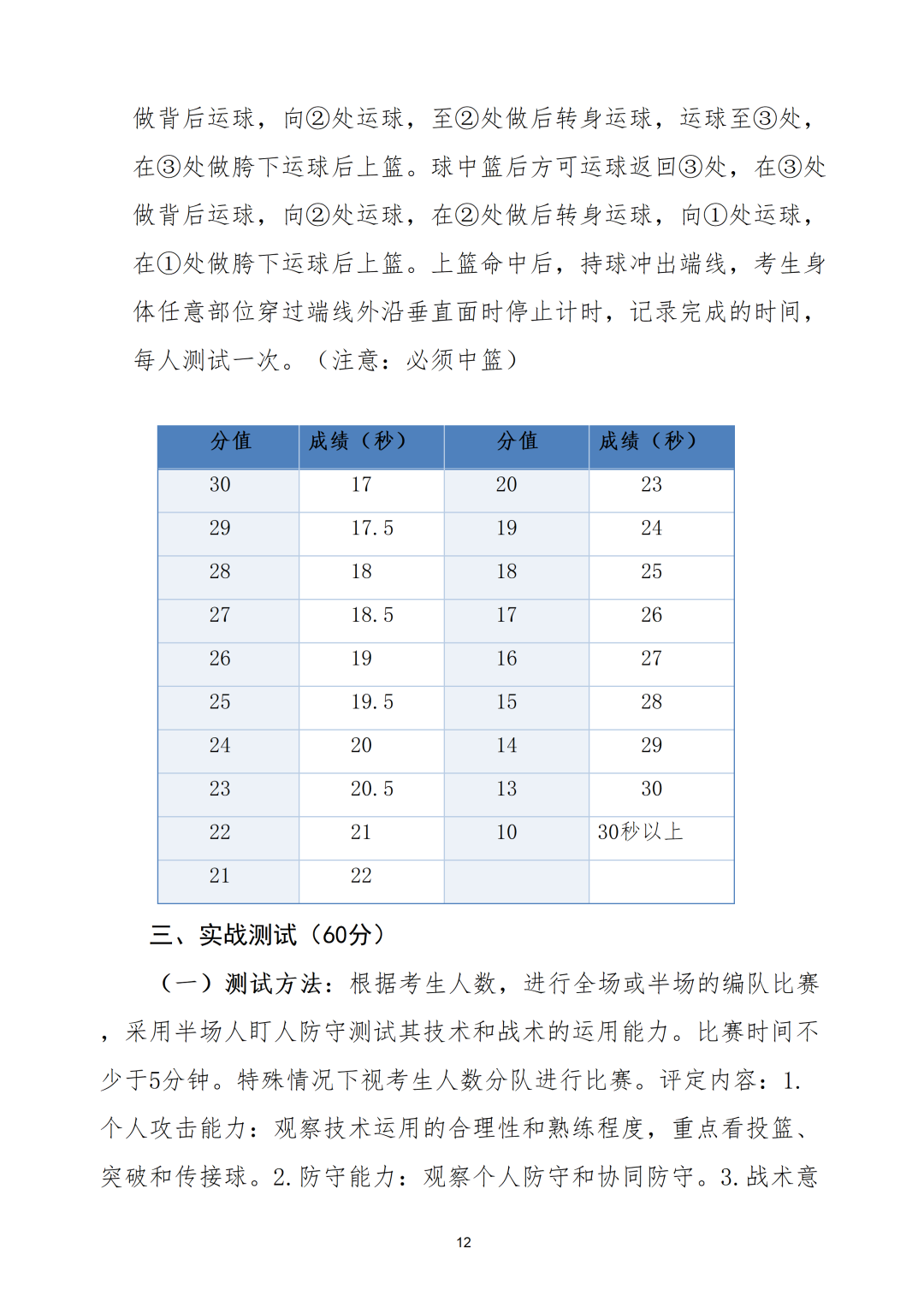 做背后运球，向②处运球，至②处做后转身运球，运球至③处，在③处做胯下运球后上篮。球中篮后方可运球返回③处，在③处做背后运球，向②处运球，在②处做后转身运球，向①处运球，在①处做胯下运球后上篮。上篮命中后，持球冲出端线，考生身体任意部位穿过端线外沿垂直面时停止计时，记录完成的时间，每人测试一次。（注意：必须中篮）

| 分值 | 成绩（秒） | 分值 | 成绩（秒） |
|---|---|---|---|
| 30 | 17 | 20 | 23 |
| 29 | 17.5 | 19 | 24 |
| 28 | 18 | 18 | 25 |
| 27 | 18.5 | 17 | 26 |
| 26 | 19 | 16 | 27 |
| 25 | 19.5 | 15 | 28 |
| 24 | 20 | 14 | 29 |
| 23 | 20.5 | 13 | 30 |
| 22 | 21 | 10 | 30秒以上 |
| 21 | 22 | | |

三、实战测试（60分）

（一）测试方法：根据考生人数，进行全场或半场的编队比赛，采用半场人盯人防守测试其技术和战术的运用能力。比赛时间不少于5分钟。特殊情况下视考生人数分队进行比赛。评定内容：1.个人攻击能力：观察技术运用的合理性和熟练程度，重点看投篮、突破和传接球。2.防守能力：观察个人防守和协同防守。3.战术意

12